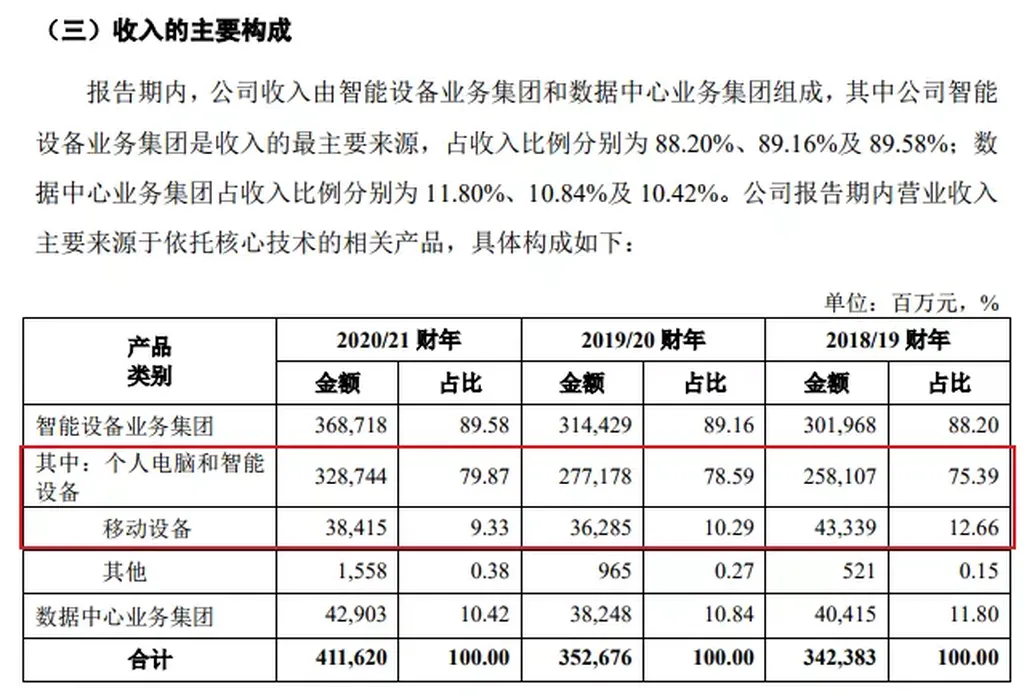 （三）收入的主要构成

报告期内，公司收入由智能设备业务集团和数据中心业务集团组成，其中公司智能设备业务集团是收入的最主要来源，占收入比例分别为 88.20%、89.16%及 89.58%；数据中心业务集团占收入比例分别为 11.80%、10.84%及 10.42%。公司报告期内营业收入主要来源于依托核心技术的相关产品，具体构成如下：

单位：百万元，%

| 产品类别 | 2020/21 财年 金额 | 2020/21 财年 占比 | 2019/20 财年 金额 | 2019/20 财年 占比 | 2018/19 财年 金额 | 2018/19 财年 占比 |
|---|---|---|---|---|---|---|
| 智能设备业务集团 | 368,718 | 89.58 | 314,429 | 89.16 | 301,968 | 88.20 |
| 其中：个人电脑和智能设备 | 328,744 | 79.87 | 277,178 | 78.59 | 258,107 | 75.39 |
| 移动设备 | 38,415 | 9.33 | 36,285 | 10.29 | 43,339 | 12.66 |
| 其他 | 1,558 | 0.38 | 965 | 0.27 | 521 | 0.15 |
| 数据中心业务集团 | 42,903 | 10.42 | 38,248 | 10.84 | 40,415 | 11.80 |
| 合计 | 411,620 | 100.00 | 352,676 | 100.00 | 342,383 | 100.00 |